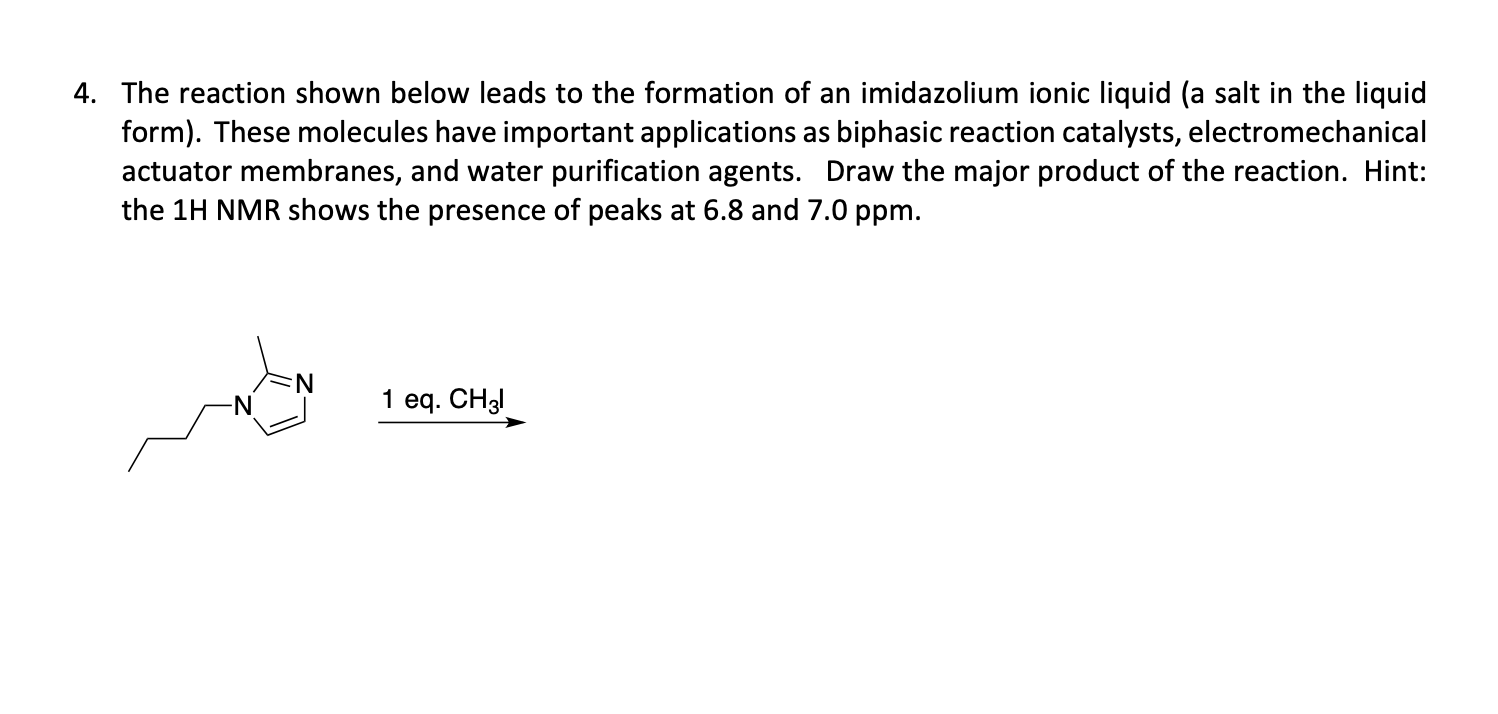 4. The reaction shown below leads to the formation of an imidazolium ionic liquid (a salt in the liquid form). These molecules have important applications as biphasic reaction catalysts, electromechanical actuator membranes, and water purification agents. Draw the major product of the reaction. Hint: the 1H NMR shows the presence of peaks at 6.8 and 7.0 ppm.

N
N

1 eq. $CH_3I$